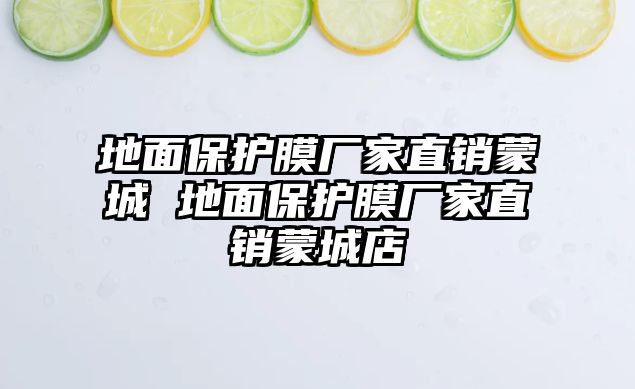 地面保护膜厂家直销蒙城 地面保护膜厂家直销蒙城店